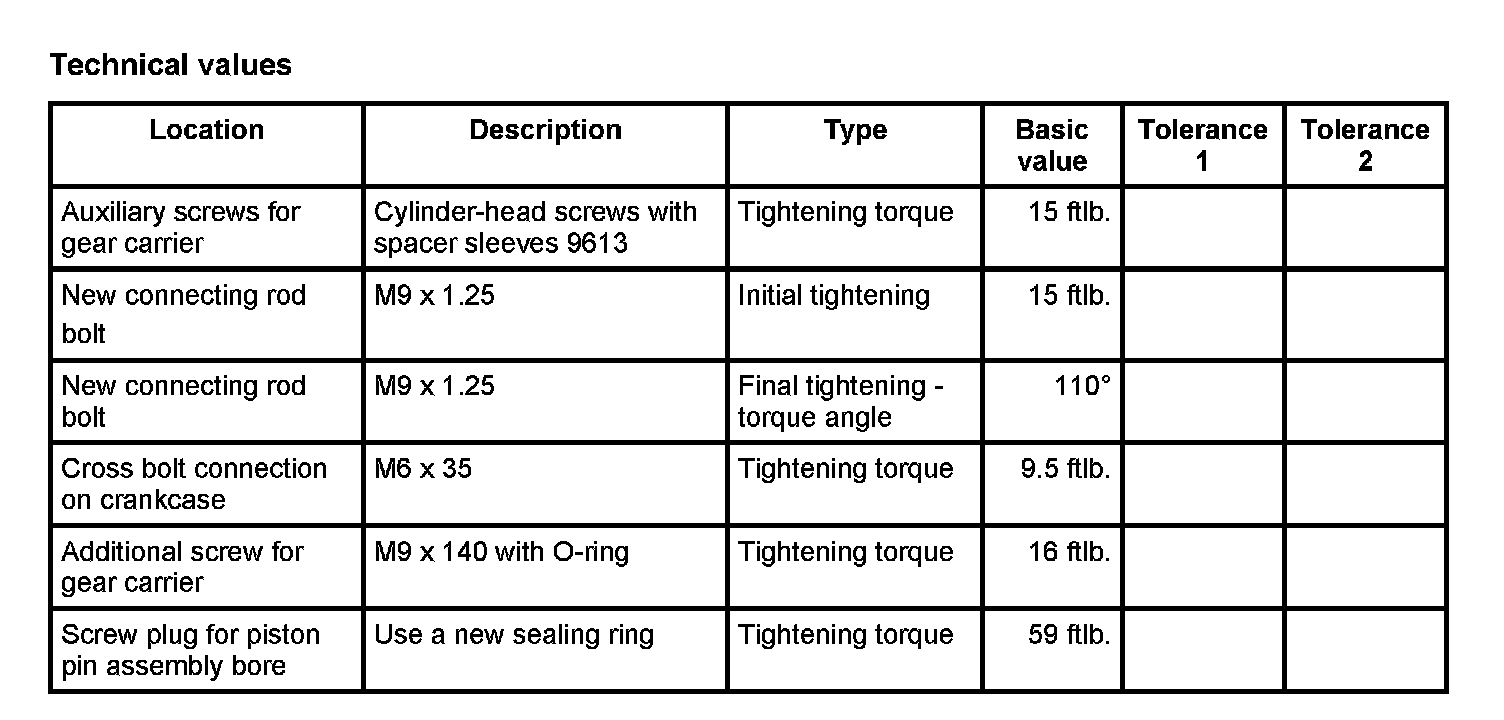 Technical values

| Location | Description | Type | Basic value | Tolerance 1 | Tolerance 2 |
|---|---|---|---|---|---|
| Auxiliary screws for gear carrier | Cylinder-head screws with spacer sleeves 9613 | Tightening torque | 15 ftlb. | | |
| New connecting rod bolt | M9 x 1.25 | Initial tightening | 15 ftlb. | | |
| New connecting rod bolt | M9 x 1.25 | Final tightening - torque angle | 110° | | |
| Cross bolt connection on crankcase | M6 x 35 | Tightening torque | 9.5 ftlb. | | |
| Additional screw for gear carrier | M9 x 140 with O-ring | Tightening torque | 16 ftlb. | | |
| Screw plug for piston pin assembly bore | Use a new sealing ring | Tightening torque | 59 ftlb. | | |